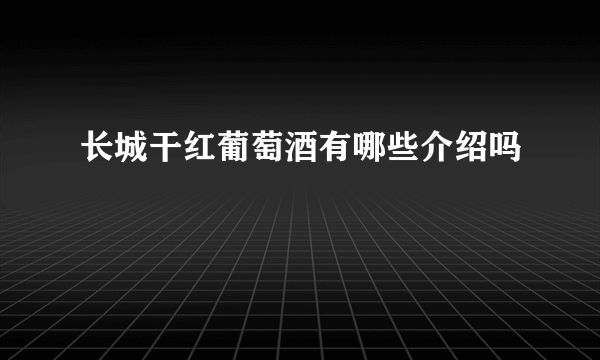 长城干红葡萄酒有哪些介绍吗